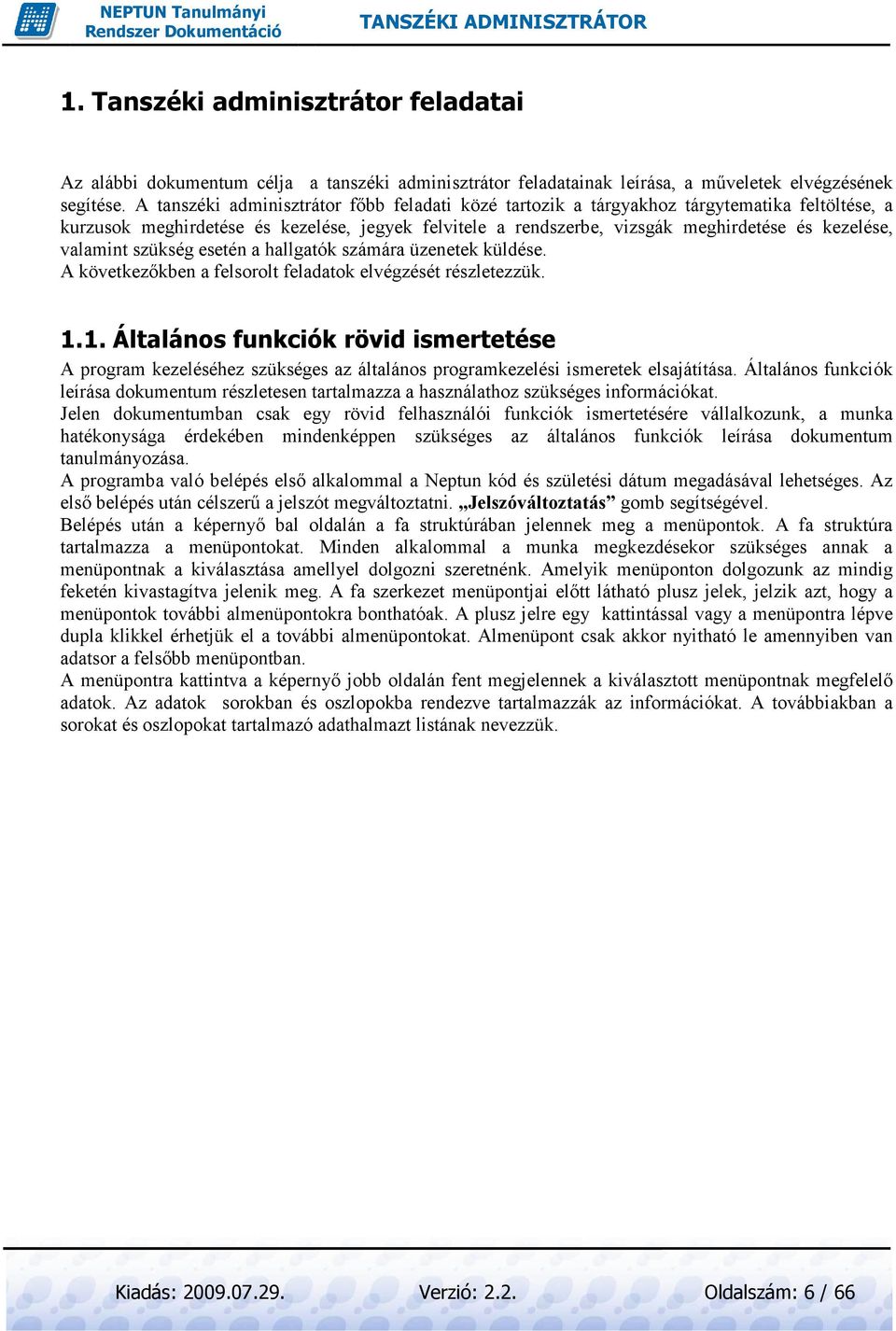 NEPTUN Tanulmányi Rendszer Dokumentáció

TANSZÉKI ADMINISZTRÁTOR

1. Tanszéki adminisztrátor feladatai

Az alábbi dokumentum célja a tanszéki adminisztrátor feladatainak leírása, a műveletek elvégzésének segítése. A tanszéki adminisztrátor főbb feladati közé tartozik a tárgyakhoz tárgytematika feltöltése, a kurzusok meghirdetése és kezelése, jegyek felvitele a rendszerbe, vizsgák meghirdetése és kezelése, valamint szükség esetén a hallgatók számára üzenetek küldése.
A következőkben a felsorolt feladatok elvégzését részletezzük.

1.1. Általános funkciók rövid ismertetése

A program kezeléséhez szükséges az általános programkezelési ismeretek elsajátítása. Általános funkciók leírása dokumentum részletesen tartalmazza a használathoz szükséges információkat.
Jelen dokumentumban csak egy rövid felhasználói funkciók ismertetésére vállalkozunk, a munka hatékonysága érdekében mindenképpen szükséges az általános funkciók leírása dokumentum tanulmányozása.
A programba való belépés első alkalommal a Neptun kód és születési dátum megadásával lehetséges. Az első belépés után célszerű a jelszót megváltoztatni. „Jelszóváltoztatás” gomb segítségével.
Belépés után a képernyő bal oldalán a fa struktúrában jelennek meg a menüpontok. A fa struktúra tartalmazza a menüpontokat. Minden alkalommal a munka megkezdésekor szükséges annak a menüpontnak a kiválasztása amellyel dolgozni szeretnénk. Amelyik menüponton dolgozunk az mindig feketén kivastagítva jelenik meg. A fa szerkezet menüpontjai előtt látható plusz jelek, jelzik azt, hogy a menüpontok további almenüpontokra bonthatóak. A plusz jelre egy kattintással vagy a menüpontra lépve dupla klikkel érhetjük el a további almenüpontokat. Almenüpont csak akkor nyitható le amennyiben van adatsor a felsőbb menüpontban.
A menüpontra kattintva a képernyő jobb oldalán fent megjelennek a kiválasztott menüpontnak megfelelő adatok. Az adatok sorokban és oszlopokba rendezve tartalmazzák az információkat. A továbbiakban a sorokat és oszlopokat tartalmazó adathalmazt listának nevezzük.

Kiadás: 2009.07.29. Verzió: 2.2. Oldalszám: 6 / 66